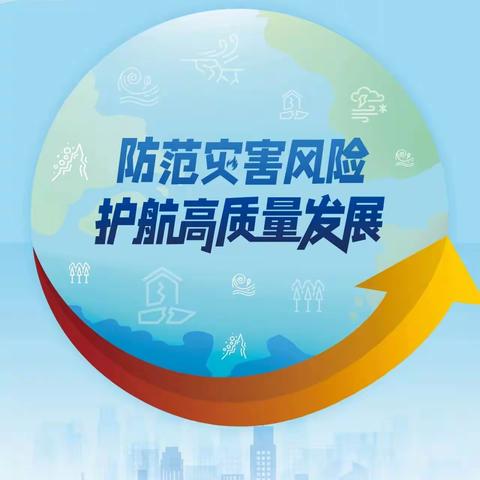 防范灾害风险
护航高质量发展